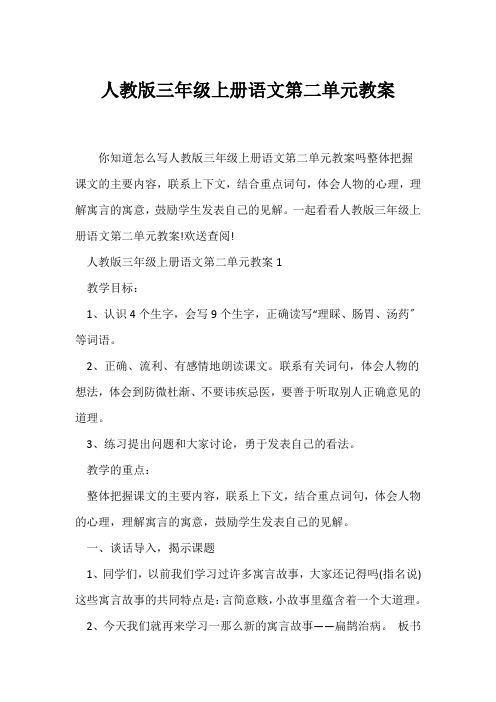 人教版三年级上册语文第二单元教案

你知道怎么写人教版三年级上册语文第二单元教案吗整体把握课文的主要内容，联系上下文，结合重点词句，体会人物的心理，理解寓言的寓意，鼓励学生发表自己的见解。一起看看人教版三年级上册语文第二单元教案!欢送查阅!

人教版三年级上册语文第二单元教案 1

教学目标：

1、认识 4 个生字，会写 9 个生字，正确读写“理睬、肠胃、汤药”等词语。

2、正确、流利、有感情地朗读课文。联系有关词句，体会人物的想法，体会到防微杜渐、不要讳疾忌医，要善于听取别人正确意见的道理。

3、练习提出问题和大家讨论，勇于发表自己的看法。

教学的重点：

整体把握课文的主要内容，联系上下文，结合重点词句，体会人物的心理，理解寓言的寓意，鼓励学生发表自己的见解。

一、谈话导入，揭示课题

1、同学们，以前我们学习过许多寓言故事，大家还记得吗(指名说)这些寓言故事的共同特点是：言简意赅，小故事里蕴含着一个大道理。

2、今天我们就再来学习一那么新的寓言故事——扁鹊治病。 板书